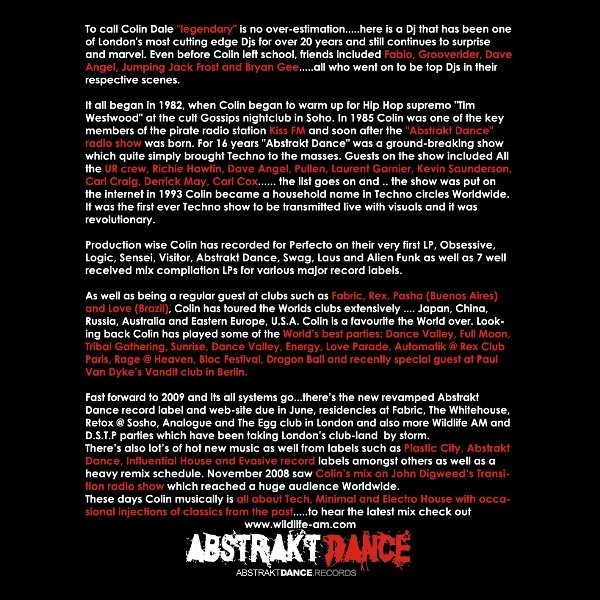 To call Colin Dale "legendary" is no over-estimation.....here is a Dj that has been one of London's most cutting edge Djs for over 20 years and still continues to surprise and marvel. Even before Colin left school, friends included Fabio, Grooverider, Dave Angel, Jumping Jack Frost and Bryan Gee.....all who went on to be top Djs in their respective scenes.

It all began in 1982, when Colin began to warm up for Hip Hop supremo "Tim Westwood" at the cult Gossips nightclub in Soho. In 1985 Colin was one of the key members of the pirate radio station Kiss FM and soon after the "Abstrakt Dance" radio show was born. For 16 years "Abstrakt Dance" was a ground-breaking show which quite simply brought Techno to the masses. Guests on the show included All the UR crew, Richie Hawtin, Dave Angel, Pullen, Laurent Garnier, Kevin Saunderson, Carl Craig, Derrick May, Carl Cox...... the list goes on and .. the show was put on the internet in 1993 Colin became a household name in Techno circles Worldwide. It was the first ever Techno show to be transmitted live with visuals and it was revolutionary.

Production wise Colin has recorded for Perfecto on their very first LP, Obsessive, Logic, Sensei, Visitor, Abstrakt Dance, Swag, Laus and Alien Funk as well as 7 well received mix compilation LPs for various major record labels.

As well as being a regular guest at clubs such as Fabric, Rex, Pasha (Buenos Aires) and Love (Brazil), Colin has toured the Worlds clubs extensively .... Japan, China, Russia, Australia and Eastern Europe, U.S.A. Colin is a favourite the World over. Looking back Colin has played some of the World's best parties: Dance Valley, Full Moon, Tribal Gathering, Sunrise, Dance Valley, Energy, Love Parade, Automatik @ Rex Club Paris, Rage @ Heaven, Bloc Festival, Dragon Ball and recently special guest at Paul Van Dyke's Vandit club in Berlin.

Fast forward to 2009 and its all systems go...there's the new revamped Abstrakt Dance record label and web-site due in June, residencies at Fabric, The Whitehouse, Retox @ Sosho, Analogue and The Egg club in London and also more Wildlife AM and D.S.T.P parties which have been taking London's club-land by storm.
There's also lot's of hot new music as well from labels such as Plastic City, Abstrakt Dance, Influential House and Evasive record labels amongst others as well as a heavy remix schedule. November 2008 saw Colin's mix on John Digweed's Transition radio show which reached a huge audience Worldwide.
These days Colin musically is all about Tech, Minimal and Electro House with occasional injections of classics from the past.....to hear the latest mix check out
www.wildlife-am.com

ABSTRAKT DANCE
ABSTRAKTDANCE.RECORDS